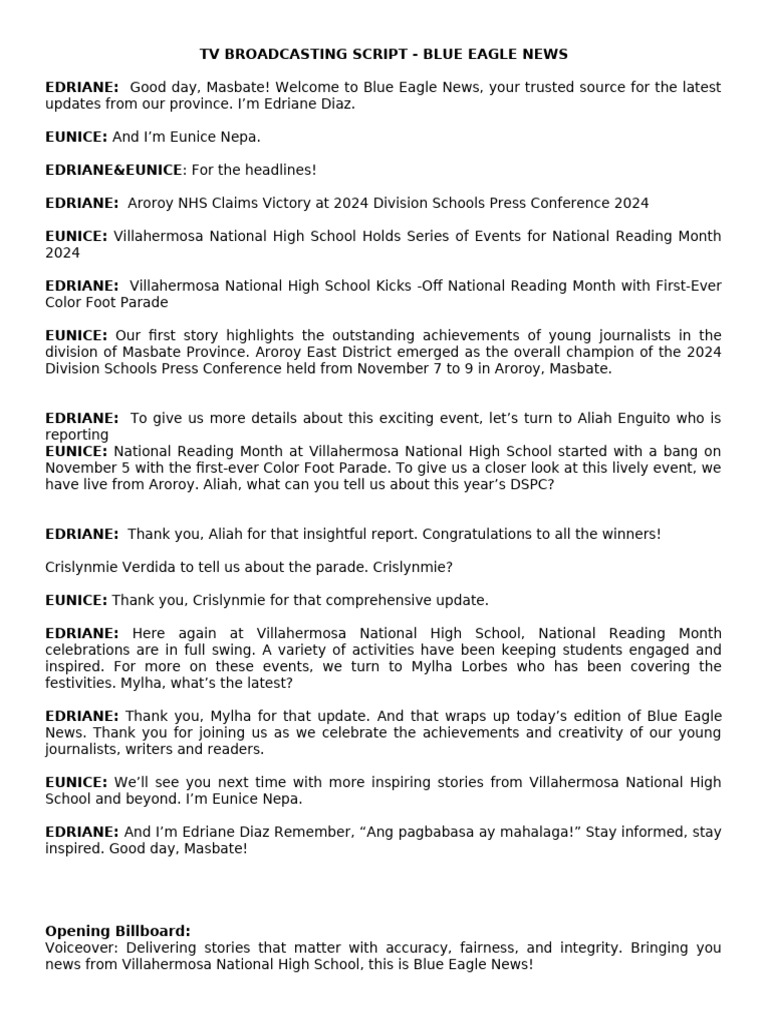 TV BROADCASTING SCRIPT - BLUE EAGLE NEWS

EDRIANE: Good day, Masbate! Welcome to Blue Eagle News, your trusted source for the latest updates from our province. I'm Edriane Diaz.

EUNICE: And I'm Eunice Nepa.

EDRIANE&EUNICE: For the headlines!

EDRIANE: Aroroy NHS Claims Victory at 2024 Division Schools Press Conference 2024

EUNICE: Villahermosa National High School Holds Series of Events for National Reading Month 2024

EDRIANE: Villahermosa National High School Kicks -Off National Reading Month with First-Ever Color Foot Parade

EUNICE: Our first story highlights the outstanding achievements of young journalists in the division of Masbate Province. Aroroy East District emerged as the overall champion of the 2024 Division Schools Press Conference held from November 7 to 9 in Aroroy, Masbate.

EDRIANE: To give us more details about this exciting event, let's turn to Aliah Enguito who is reporting
EUNICE: National Reading Month at Villahermosa National High School started with a bang on November 5 with the first-ever Color Foot Parade. To give us a closer look at this lively event, we have live from Aroroy. Aliah, what can you tell us about this year's DSPC?

EDRIANE: Thank you, Aliah for that insightful report. Congratulations to all the winners!

Crislynmie Verdida to tell us about the parade. Crislynmie?

EUNICE: Thank you, Crislynmie for that comprehensive update.

EDRIANE: Here again at Villahermosa National High School, National Reading Month celebrations are in full swing. A variety of activities have been keeping students engaged and inspired. For more on these events, we turn to Mylha Lorbes who has been covering the festivities. Mylha, what's the latest?

EDRIANE: Thank you, Mylha for that update. And that wraps up today's edition of Blue Eagle News. Thank you for joining us as we celebrate the achievements and creativity of our young journalists, writers and readers.

EUNICE: We'll see you next time with more inspiring stories from Villahermosa National High School and beyond. I'm Eunice Nepa.

EDRIANE: And I'm Edriane Diaz Remember, "Ang pagbabasa ay mahalaga!" Stay informed, stay inspired. Good day, Masbate!

Opening Billboard:
Voiceover: Delivering stories that matter with accuracy, fairness, and integrity. Bringing you news from Villahermosa National High School, this is Blue Eagle News!